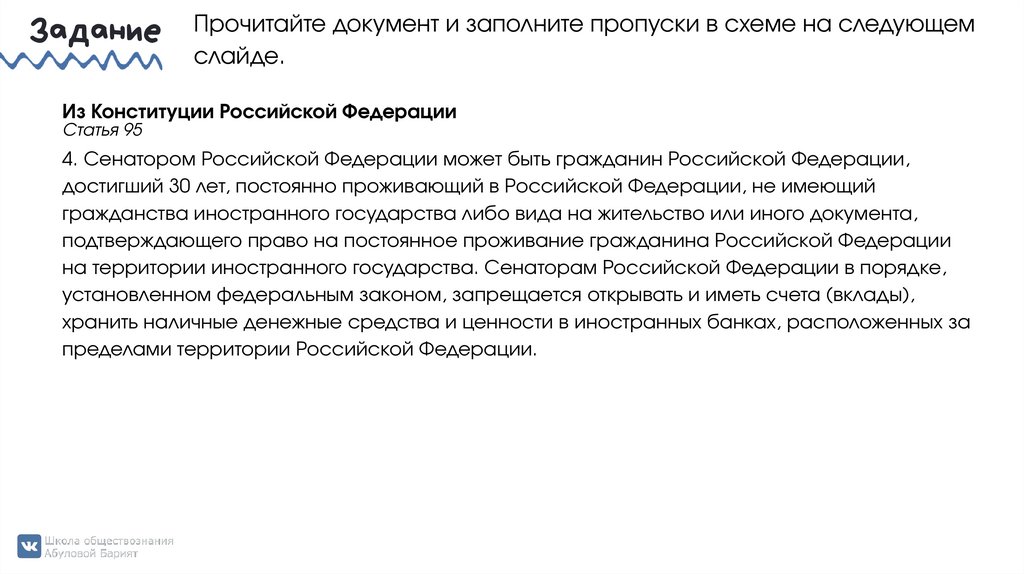 Задание

Прочитайте документ и заполните пропуски в схеме на следующем слайде.

Из Конституции Российской Федерации
Статья 95

4. Сенатором Российской Федерации может быть гражданин Российской Федерации, достигший 30 лет, постоянно проживающий в Российской Федерации, не имеющий гражданства иностранного государства либо вида на жительство или иного документа, подтверждающего право на постоянное проживание гражданина Российской Федерации на территории иностранного государства. Сенаторам Российской Федерации в порядке, установленном федеральным законом, запрещается открывать и иметь счета (вклады), хранить наличные денежные средства и ценности в иностранных банках, расположенных за пределами территории Российской Федерации.

Школа обществознания
Абуловой Барият